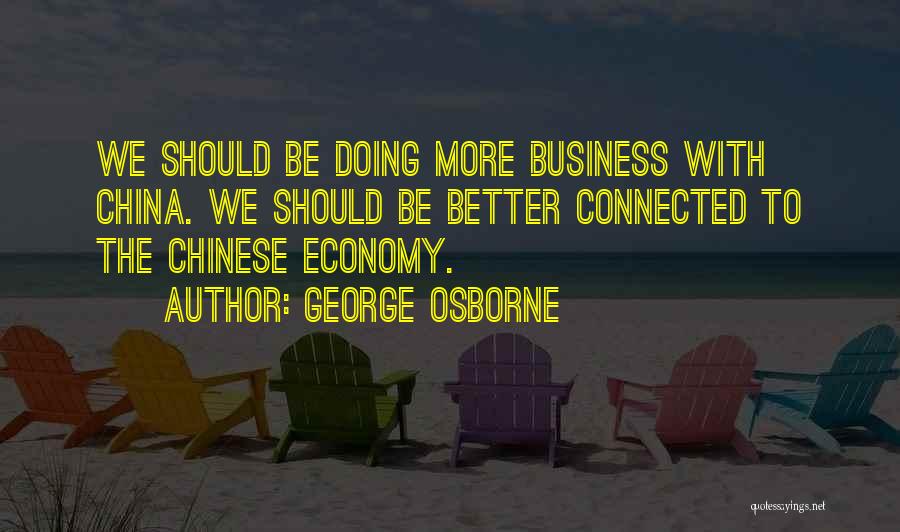 WE SHOULD BE DOING MORE BUSINESS WITH CHINA. WE SHOULD BE BETTER CONNECTED TO THE CHINESE ECONOMY.

AUTHOR: GEORGE OSBORNE

quotessayings.net